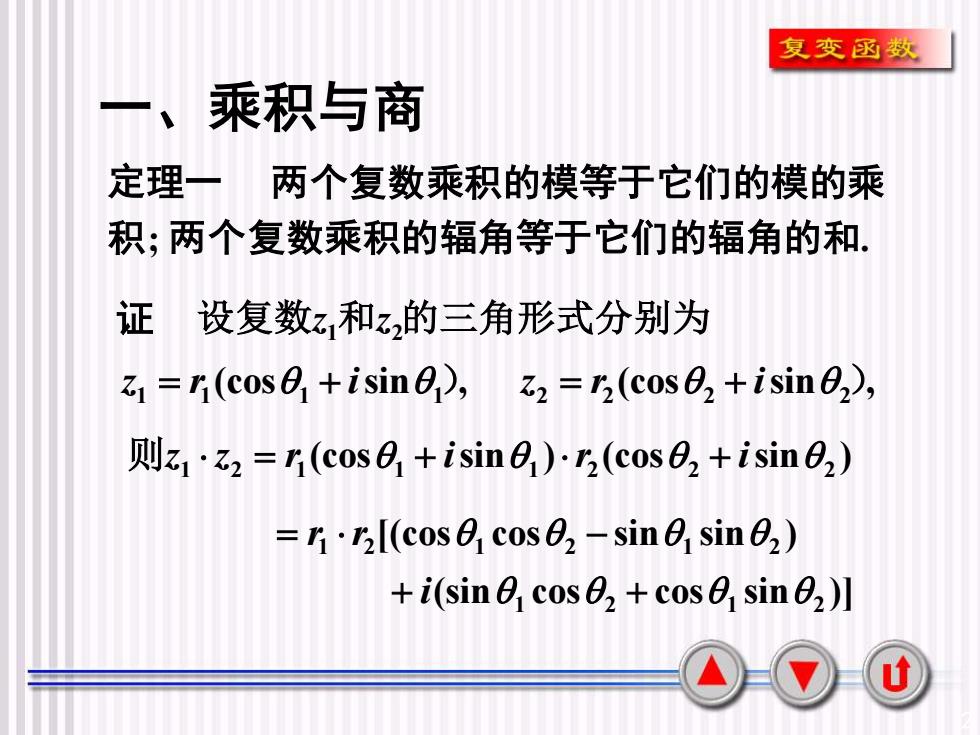 复变函数

一、乘积与商

定理一　两个复数乘积的模等于它们的模的乘积; 两个复数乘积的辐角等于它们的辐角的和.

证　设复数$z_1$和$z_2$的三角形式分别为

$z_1 = r_1(\cos\theta_1 + i\sin\theta_1)$,　$z_2 = r_2(\cos\theta_2 + i\sin\theta_2)$,

则$z_1 \cdot z_2 = r_1(\cos\theta_1 + i\sin\theta_1) \cdot r_2(\cos\theta_2 + i\sin\theta_2)$

$= r_1 \cdot r_2[(\cos\theta_1\cos\theta_2 - \sin\theta_1\sin\theta_2)$

$+ i(\sin\theta_1\cos\theta_2 + \cos\theta_1\sin\theta_2)]$

2